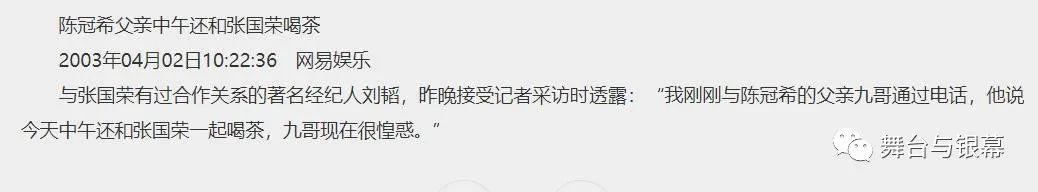 陈冠希父亲中午还和张国荣喝茶

2003年04月02日10:22:36　网易娱乐

与张国荣有过合作关系的著名经纪人刘韬，昨晚接受记者采访时透露：“我刚刚与陈冠希的父亲九哥通过电话，他说今天中午还和张国荣一起喝茶，九哥现在很惶惑。”

舞台与银幕